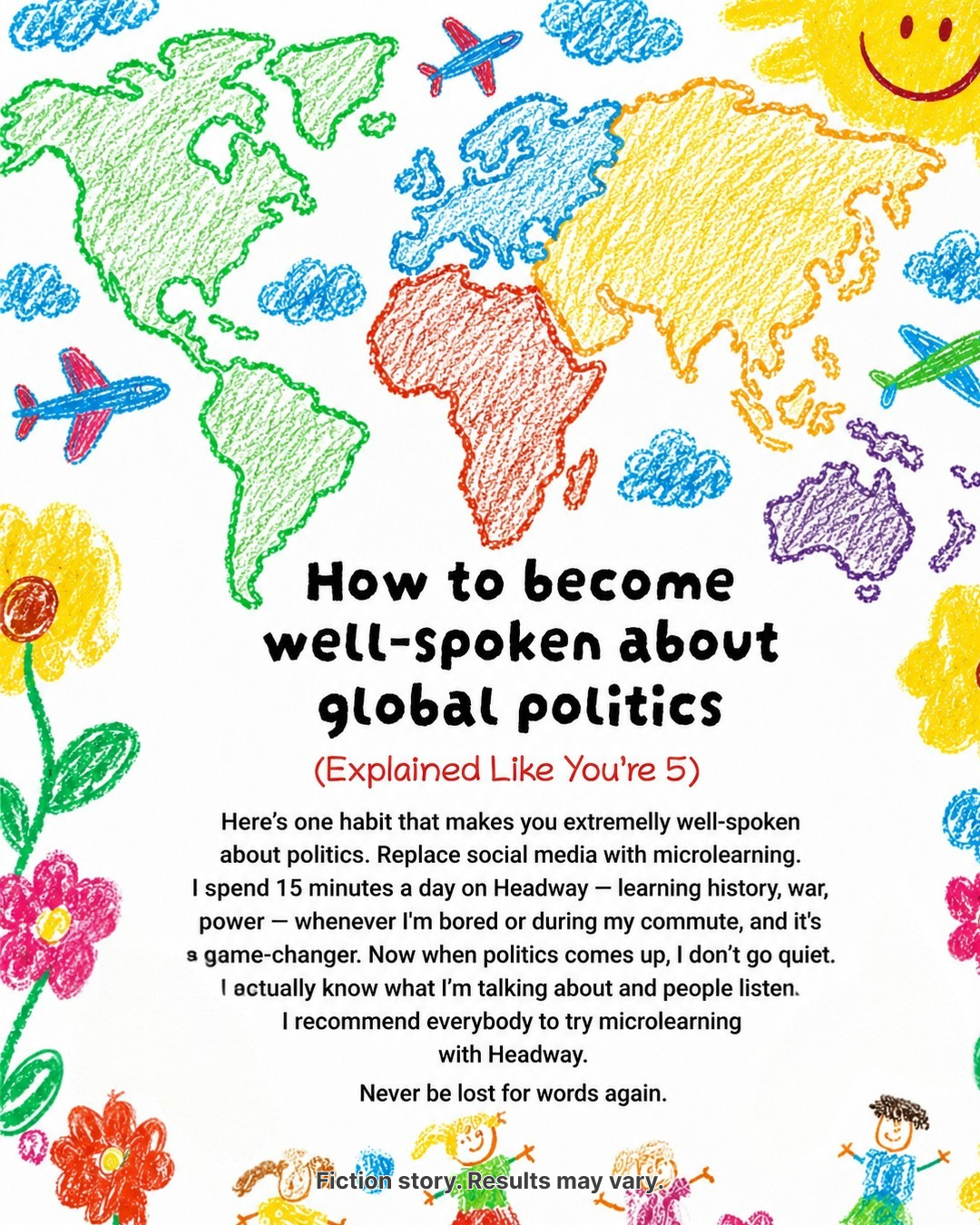 How to become well-spoken about global politics

(Explained Like You're 5)

Here's one habit that makes you extremelly well-spoken about politics. Replace social media with microlearning. I spend 15 minutes a day on Headway — learning history, war, power — whenever I'm bored or during my commute, and it's a game-changer. Now when politics comes up, I don't go quiet. I actually know what I'm talking about and people listen. I recommend everybody to try microlearning with Headway.

Never be lost for words again.

Fiction story. Results may vary.